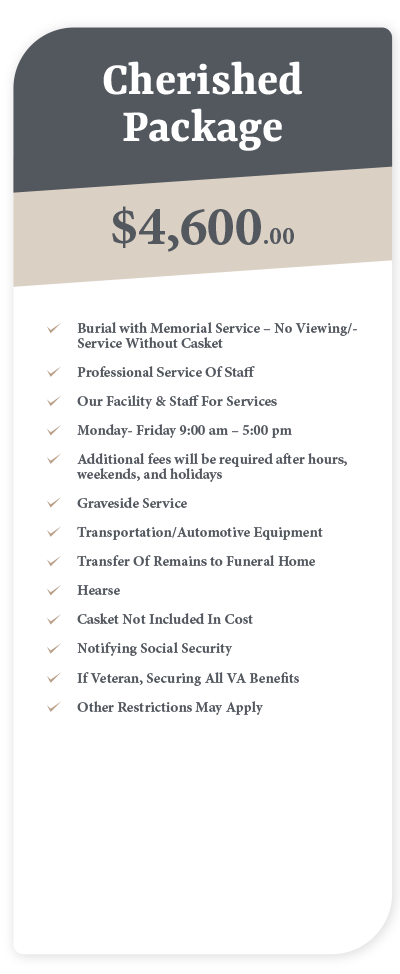 Cherished Package

$4,600.00

✓ Burial with Memorial Service – No Viewing/-Service Without Casket
✓ Professional Service Of Staff
✓ Our Facility & Staff For Services
✓ Monday- Friday 9:00 am – 5:00 pm
✓ Additional fees will be required after hours, weekends, and holidays
✓ Graveside Service
✓ Transportation/Automotive Equipment
✓ Transfer Of Remains to Funeral Home
✓ Hearse
✓ Casket Not Included In Cost
✓ Notifying Social Security
✓ If Veteran, Securing All VA Benefits
✓ Other Restrictions May Apply